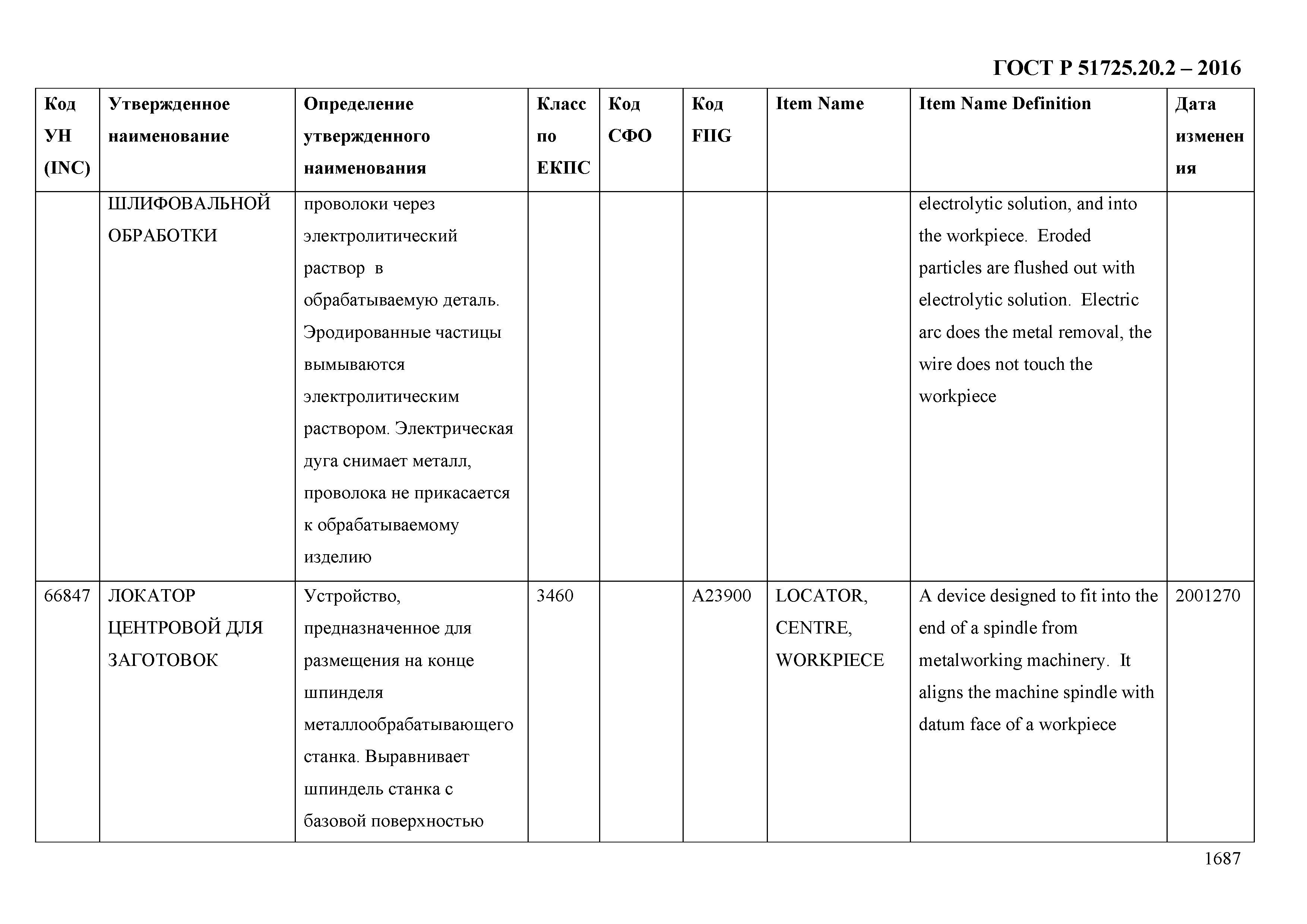 ГОСТ Р 51725.20.2 – 2016

| Код УН (INC) | Утвержденное наименование | Определение утвержденного наименования | Класс по ЕКПС | Код СФО | Код FIIG | Item Name | Item Name Definition | Дата изменения |
|---|---|---|---|---|---|---|---|---|
| | ШЛИФОВАЛЬНОЙ ОБРАБОТКИ | проволоки через электролитический раствор в обрабатываемую деталь. Эродированные частицы вымываются электролитическим раствором. Электрическая дуга снимает металл, проволока не прикасается к обрабатываемому изделию | | | | | electrolytic solution, and into the workpiece. Eroded particles are flushed out with electrolytic solution. Electric arc does the metal removal, the wire does not touch the workpiece | |
| 66847 | ЛОКАТОР ЦЕНТРОВОЙ ДЛЯ ЗАГОТОВОК | Устройство, предназначенное для размещения на конце шпинделя металлообрабатывающего станка. Выравнивает шпиндель станка с базовой поверхностью | 3460 | | A23900 | LOCATOR, CENTRE, WORKPIECE | A device designed to fit into the end of a spindle from metalworking machinery. It aligns the machine spindle with datum face of a workpiece | 2001270 |

1687